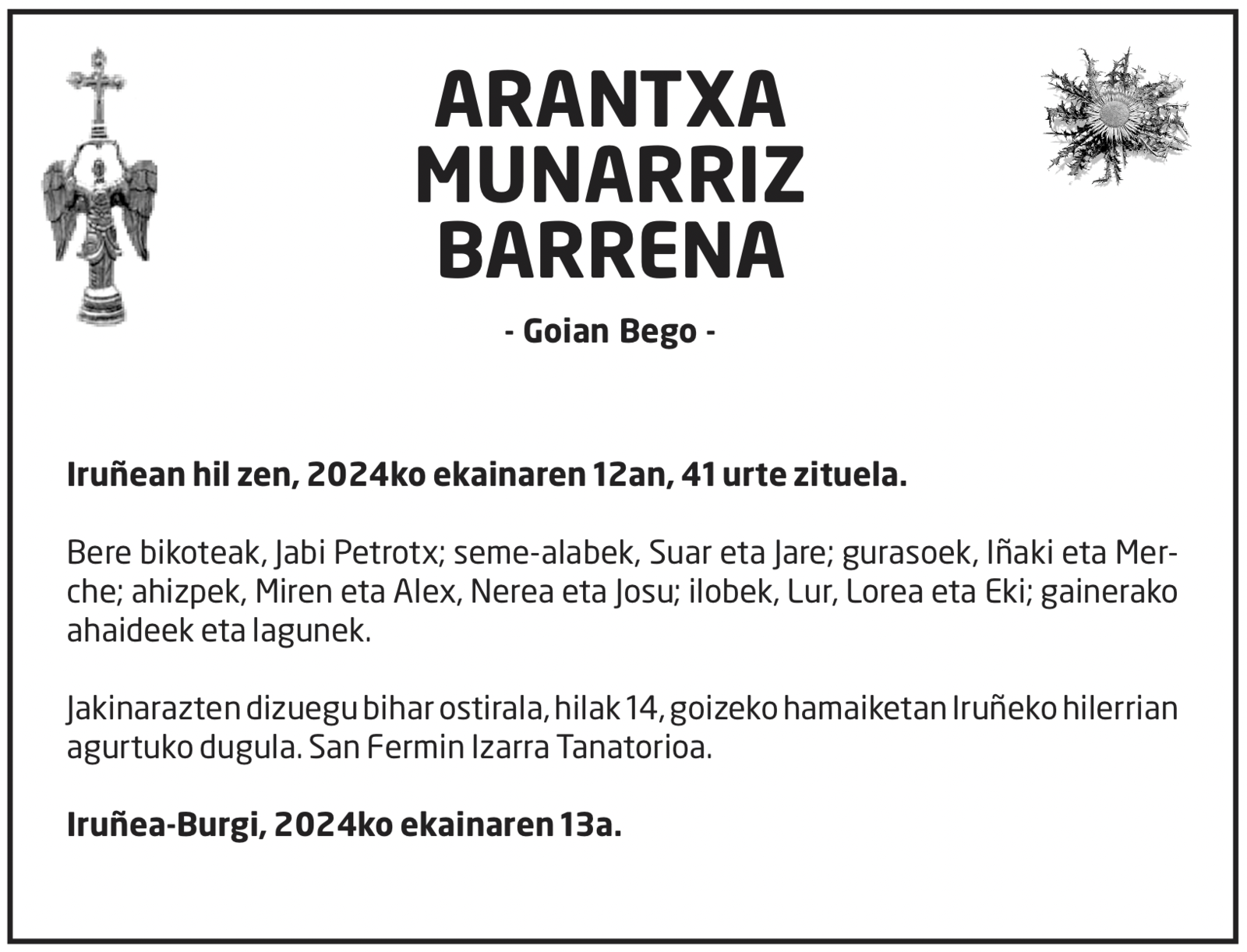 ARANTXA MUNARRIZ BARRENA

- Goian Bego -

Iruñean hil zen, 2024ko ekainaren 12an, 41 urte zituela.

Bere bikoteak, Jabi Petrotx; seme-alabek, Suar eta Jare; gurasoek, Iñaki eta Merche; ahizpek, Miren eta Alex, Nerea eta Josu; ilobek, Lur, Lorea eta Eki; gainerako ahaideek eta lagunek.

Jakinarazten dizuegu bihar ostirala, hilak 14, goizeko hamaiketan Iruñeko hilerrian agurtuko dugula. San Fermin Izarra Tanatorioa.

Iruñea-Burgi, 2024ko ekainaren 13a.